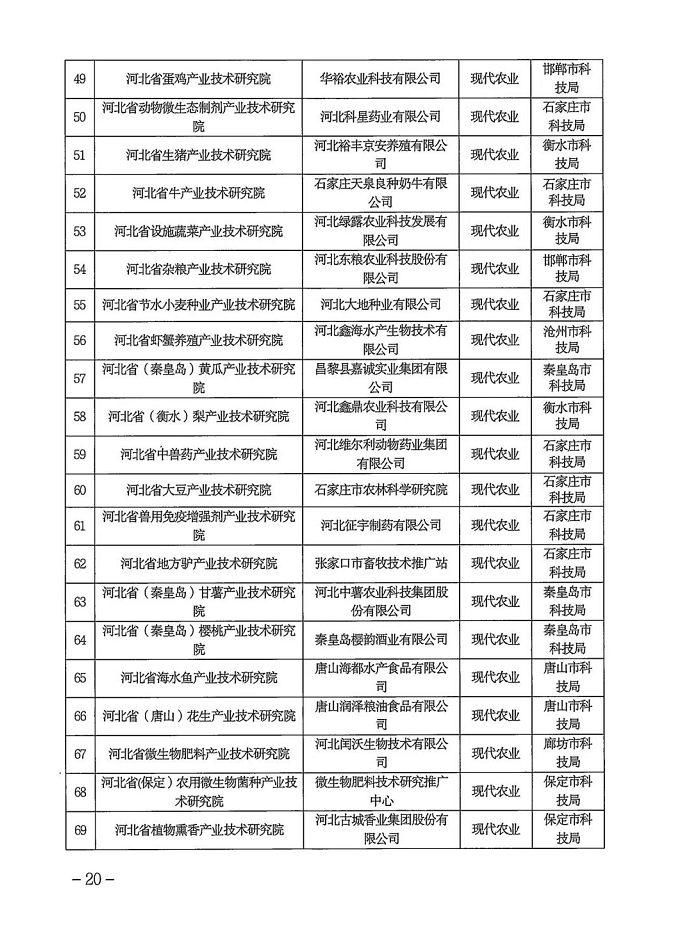 | 49 | 河北省蛋鸡产业技术研究院 | 华裕农业科技有限公司 | 现代农业 | 邯郸市科技局 |
|---|---|---|---|---|
| 50 | 河北省动物微生态制剂产业技术研究院 | 河北科星药业有限公司 | 现代农业 | 石家庄市科技局 |
| 51 | 河北省生猪产业技术研究院 | 河北裕丰京安养殖有限公司 | 现代农业 | 衡水市科技局 |
| 52 | 河北省牛产业技术研究院 | 石家庄天泉良种奶牛有限公司 | 现代农业 | 石家庄市科技局 |
| 53 | 河北省设施蔬菜产业技术研究院 | 河北绿露农业科技发展有限公司 | 现代农业 | 衡水市科技局 |
| 54 | 河北省杂粮产业技术研究院 | 河北东粮农业科技股份有限公司 | 现代农业 | 邯郸市科技局 |
| 55 | 河北省节水小麦种业产业技术研究院 | 河北大地种业有限公司 | 现代农业 | 石家庄市科技局 |
| 56 | 河北省虾蟹养殖产业技术研究院 | 河北鑫海水产生物技术有限公司 | 现代农业 | 沧州市科技局 |
| 57 | 河北省（秦皇岛）黄瓜产业技术研究院 | 昌黎县嘉诚实业集团有限公司 | 现代农业 | 秦皇岛市科技局 |
| 58 | 河北省（衡水）梨产业技术研究院 | 河北鑫鼎农业科技有限公司 | 现代农业 | 衡水市科技局 |
| 59 | 河北省中兽药产业技术研究院 | 河北维尔利动物药业集团有限公司 | 现代农业 | 石家庄市科技局 |
| 60 | 河北省大豆产业技术研究院 | 石家庄市农林科学研究院 | 现代农业 | 石家庄市科技局 |
| 61 | 河北省兽用免疫增强剂产业技术研究院 | 河北征宇制药有限公司 | 现代农业 | 石家庄市科技局 |
| 62 | 河北省地方驴产业技术研究院 | 张家口市畜牧技术推广站 | 现代农业 | 石家庄市科技局 |
| 63 | 河北省（秦皇岛）甘薯产业技术研究院 | 河北中薯农业科技集团股份有限公司 | 现代农业 | 秦皇岛市科技局 |
| 64 | 河北省（秦皇岛）樱桃产业技术研究院 | 秦皇岛樱韵酒业有限公司 | 现代农业 | 秦皇岛市科技局 |
| 65 | 河北省海水鱼产业技术研究院 | 唐山海都水产食品有限公司 | 现代农业 | 唐山市科技局 |
| 66 | 河北省（唐山）花生产业技术研究院 | 唐山润泽粮油食品有限公司 | 现代农业 | 唐山市科技局 |
| 67 | 河北省微生物肥料产业技术研究院 | 河北闰沃生物技术有限公司 | 现代农业 | 廊坊市科技局 |
| 68 | 河北省(保定）农用微生物菌种产业技术研究院 | 微生物肥料技术研究推广中心 | 现代农业 | 保定市科技局 |
| 69 | 河北省植物熏香产业技术研究院 | 河北古城香业集团股份有限公司 | 现代农业 | 保定市科技局 |

－20－